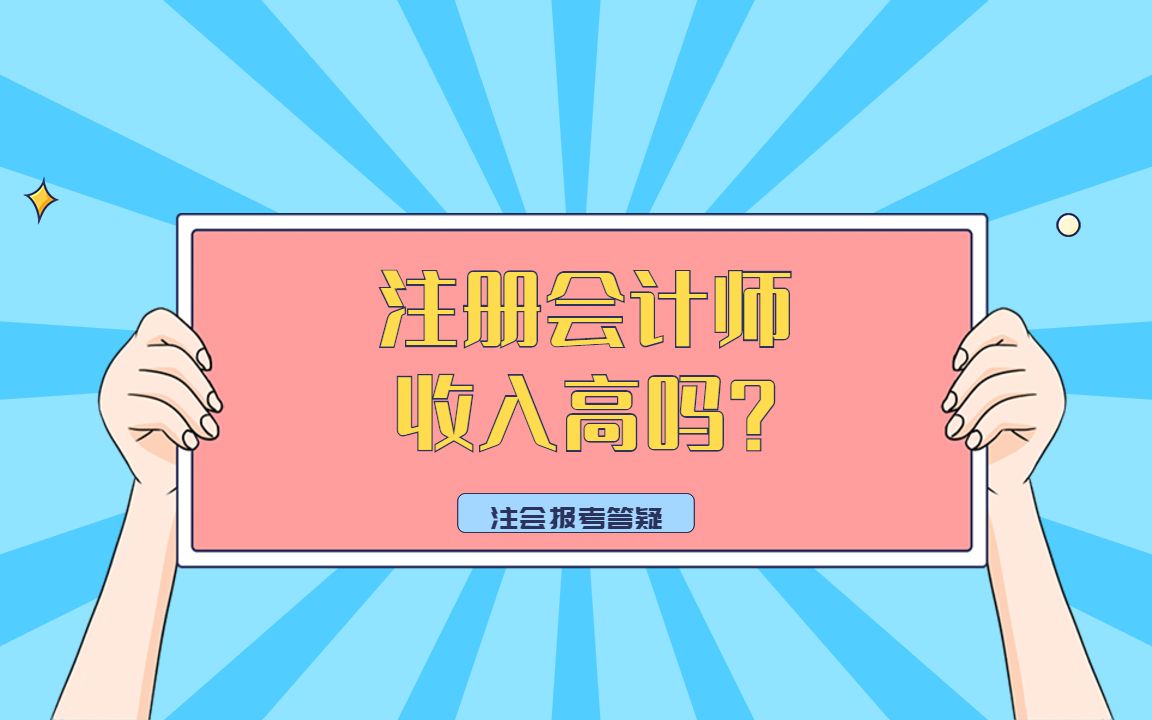 注册会计师
收入高吗?

注会报考答疑